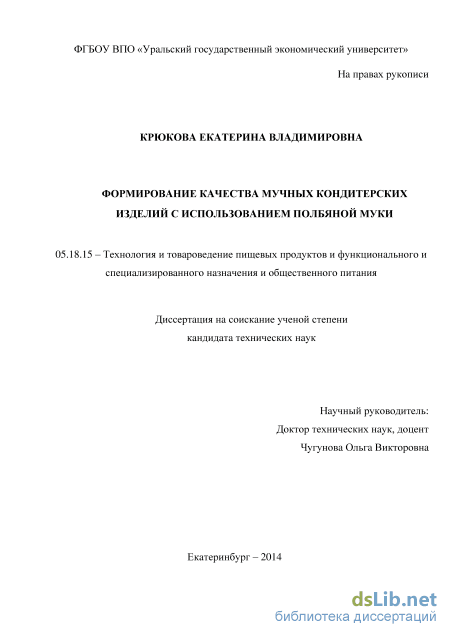 ФГБОУ ВПО «Уральский государственный экономический университет»

На правах рукописи

КРЮКОВА ЕКАТЕРИНА ВЛАДИМИРОВНА

ФОРМИРОВАНИЕ КАЧЕСТВА МУЧНЫХ КОНДИТЕРСКИХ ИЗДЕЛИЙ С ИСПОЛЬЗОВАНИЕМ ПОЛБЯНОЙ МУКИ

05.18.15 – Технология и товароведение пищевых продуктов и функционального и специализированного назначения и общественного питания

Диссертация на соискание ученой степени кандидата технических наук

Научный руководитель:
Доктор технических наук, доцент
Чугунова Ольга Викторовна

Екатеринбург – 2014

dsLib.net
библиотека диссертаций